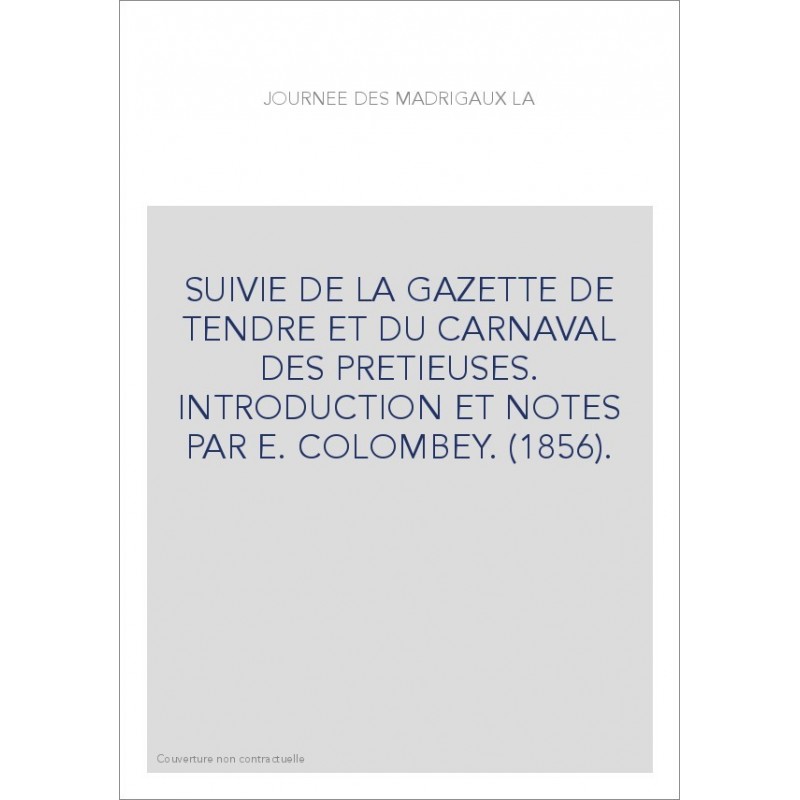 JOURNEE DES MADRIGAUX LA

SUIVIE DE LA GAZETTE DE TENDRE ET DU CARNAVAL DES PRETIEUSES. INTRODUCTION ET NOTES PAR E. COLOMBEY. (1856).

Couverture non contractuelle